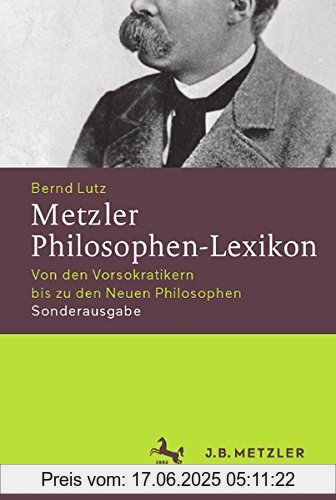 Bernd Lutz

Metzler Philosophen-Lexikon

Von den Vorsokratikern bis zu den Neuen Philosophen

Sonderausgabe

1682

J.B. METZLER

Preis vom: 17.06.2025 05:11:22